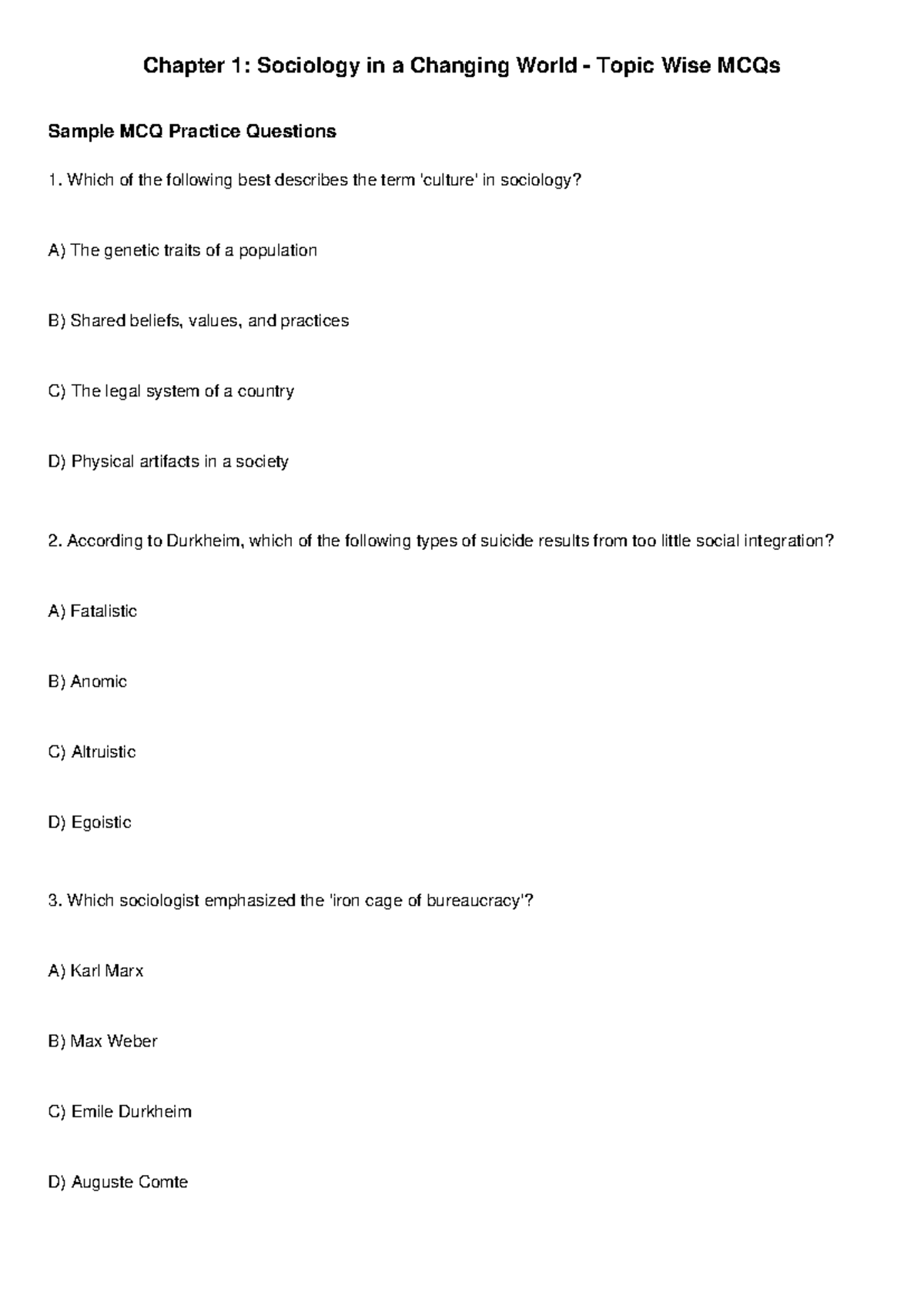 Chapter 1: Sociology in a Changing World - Topic Wise MCQs

Sample MCQ Practice Questions

1. Which of the following best describes the term 'culture' in sociology?

A) The genetic traits of a population

B) Shared beliefs, values, and practices

C) The legal system of a country

D) Physical artifacts in a society

2. According to Durkheim, which of the following types of suicide results from too little social integration?

A) Fatalistic

B) Anomic

C) Altruistic

D) Egoistic

3. Which sociologist emphasized the 'iron cage of bureaucracy'?

A) Karl Marx

B) Max Weber

C) Emile Durkheim

D) Auguste Comte